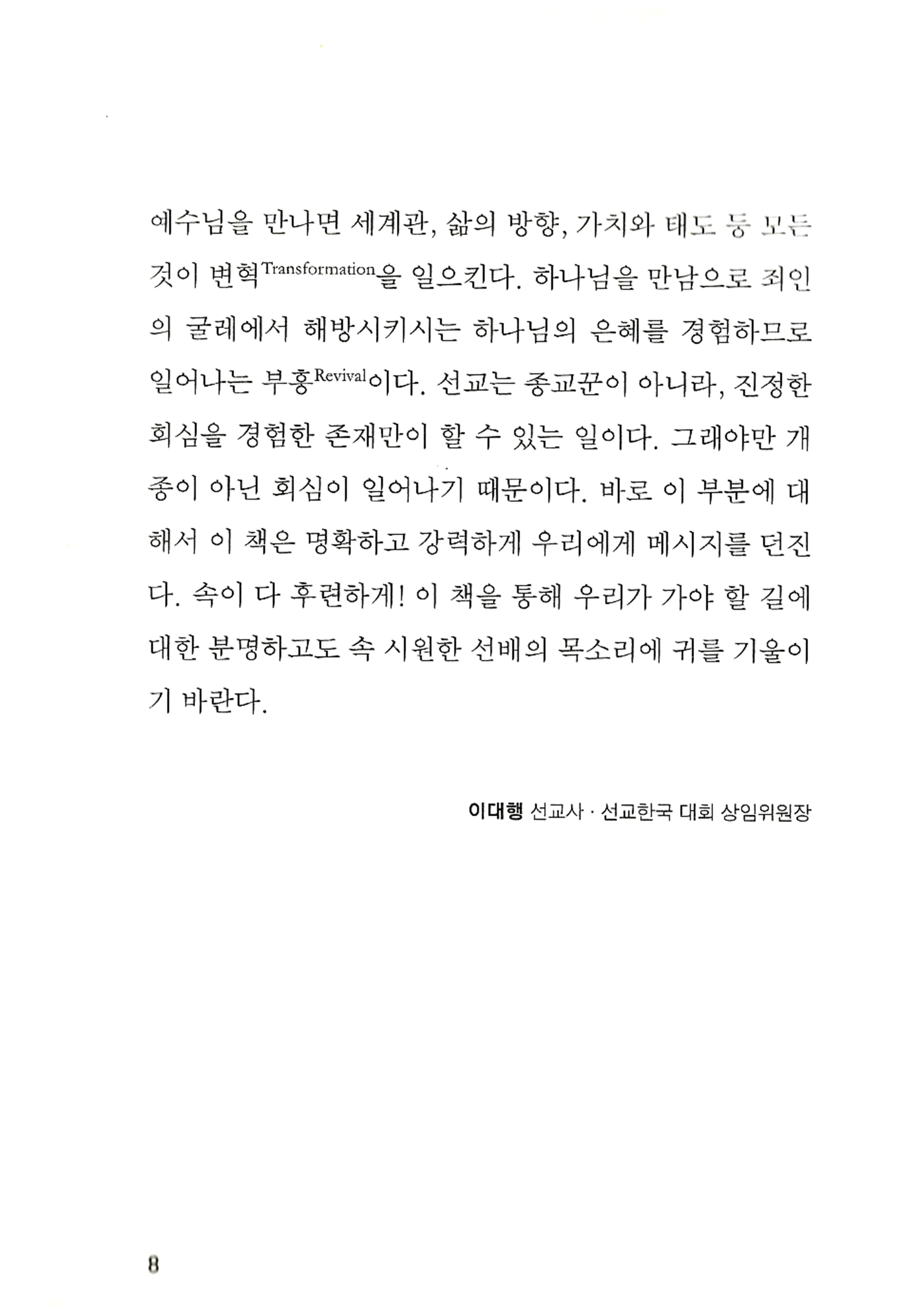 예수님을 만나면 세계관, 삶의 방향, 가치와 태도 등 모든 것이 변혁Transformation을 일으킨다. 하나님을 만남으로 죄인의 굴레에서 해방시키시는 하나님의 은혜를 경험하므로 일어나는 부흥Revival이다. 선교는 종교꾼이 아니라, 진정한 회심을 경험한 존재만이 할 수 있는 일이다. 그래야만 개종이 아닌 회심이 일어나기 때문이다. 바로 이 부분에 대해서 이 책은 명확하고 강력하게 우리에게 메시지를 던진다. 속이 다 후련하게! 이 책을 통해 우리가 가야 할 길에 대한 분명하고도 속 시원한 선배의 목소리에 귀를 기울이기 바란다.

이대행 선교사 · 선교한국 대회 상임위원장

8